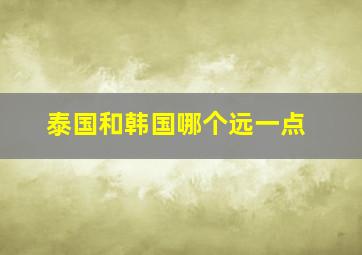 泰国和韩国哪个远一点